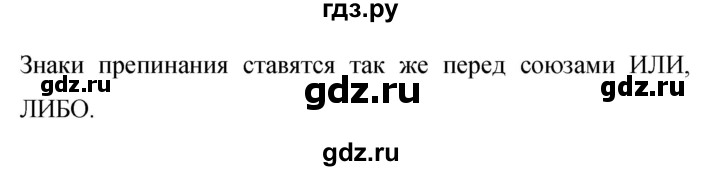 гдз.ру

Знаки препинания ставятся так же перед союзами ИЛИ, ЛИБО.

gdz.ru gdz.ru gdz.ru

gdz.ru